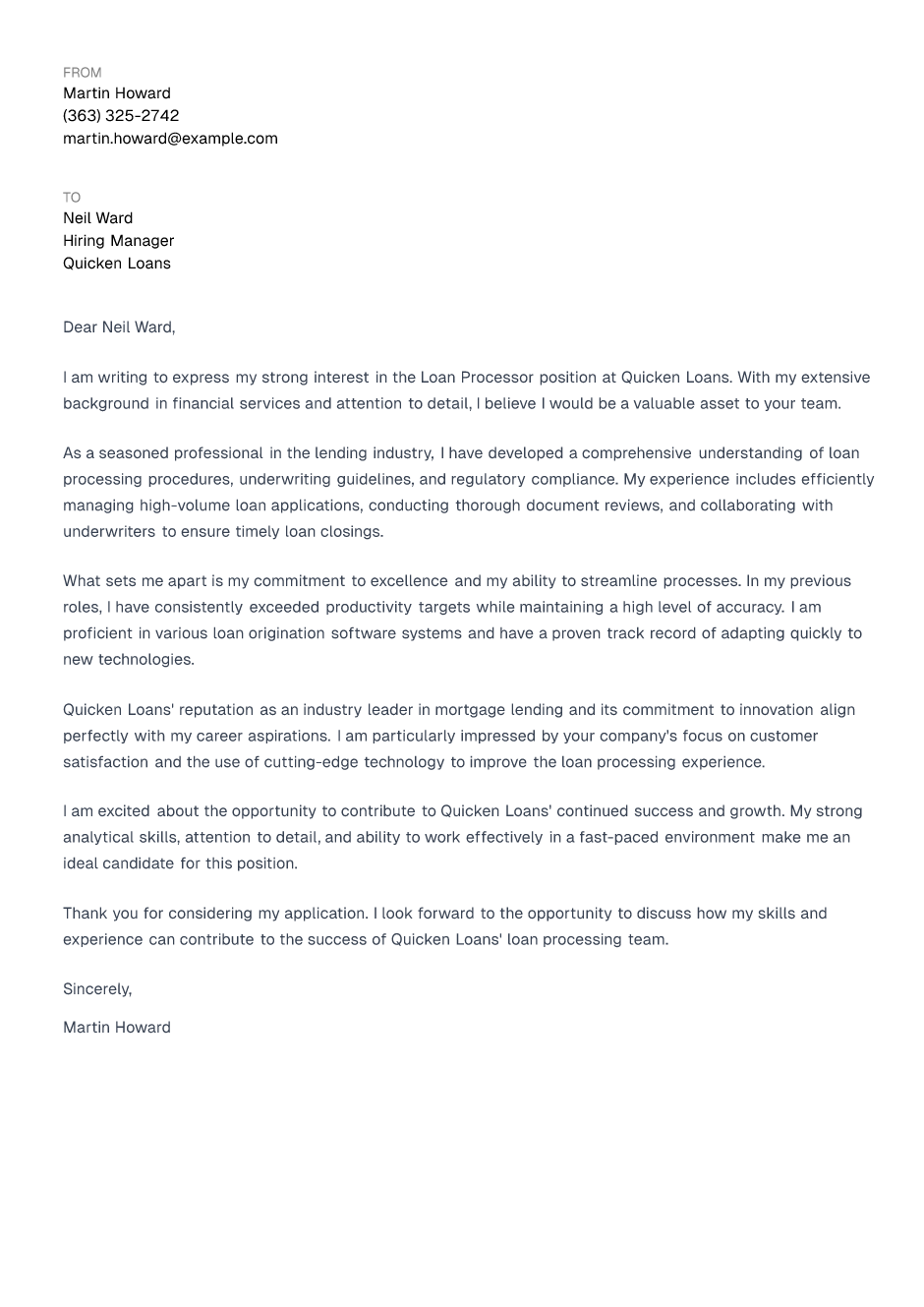 FROM
Martin Howard
(363) 325-2742
martin.howard@example.com

TO
Neil Ward
Hiring Manager
Quicken Loans

Dear Neil Ward,

I am writing to express my strong interest in the Loan Processor position at Quicken Loans. With my extensive background in financial services and attention to detail, I believe I would be a valuable asset to your team.

As a seasoned professional in the lending industry, I have developed a comprehensive understanding of loan processing procedures, underwriting guidelines, and regulatory compliance. My experience includes efficiently managing high-volume loan applications, conducting thorough document reviews, and collaborating with underwriters to ensure timely loan closings.

What sets me apart is my commitment to excellence and my ability to streamline processes. In my previous roles, I have consistently exceeded productivity targets while maintaining a high level of accuracy. I am proficient in various loan origination software systems and have a proven track record of adapting quickly to new technologies.

Quicken Loans' reputation as an industry leader in mortgage lending and its commitment to innovation align perfectly with my career aspirations. I am particularly impressed by your company's focus on customer satisfaction and the use of cutting-edge technology to improve the loan processing experience.

I am excited about the opportunity to contribute to Quicken Loans' continued success and growth. My strong analytical skills, attention to detail, and ability to work effectively in a fast-paced environment make me an ideal candidate for this position.

Thank you for considering my application. I look forward to the opportunity to discuss how my skills and experience can contribute to the success of Quicken Loans' loan processing team.

Sincerely,

Martin Howard